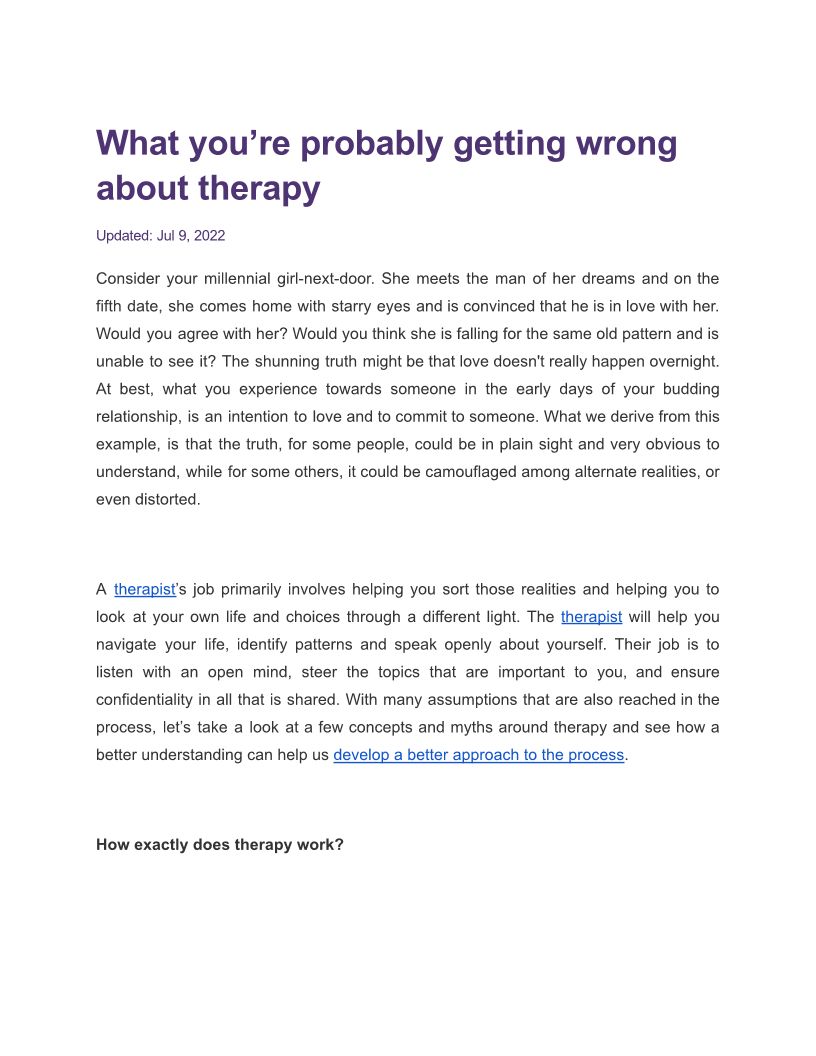 What you’re probably getting wrong about therapy

Updated: Jul 9, 2022

Consider your millennial girl-next-door. She meets the man of her dreams and on the fifth date, she comes home with starry eyes and is convinced that he is in love with her. Would you agree with her? Would you think she is falling for the same old pattern and is unable to see it? The shunning truth might be that love doesn't really happen overnight. At best, what you experience towards someone in the early days of your budding relationship, is an intention to love and to commit to someone. What we derive from this example, is that the truth, for some people, could be in plain sight and very obvious to understand, while for some others, it could be camouflaged among alternate realities, or even distorted.

A therapist’s job primarily involves helping you sort those realities and helping you to look at your own life and choices through a different light. The therapist will help you navigate your life, identify patterns and speak openly about yourself. Their job is to listen with an open mind, steer the topics that are important to you, and ensure confidentiality in all that is shared. With many assumptions that are also reached in the process, let’s take a look at a few concepts and myths around therapy and see how a better understanding can help us develop a better approach to the process.

How exactly does therapy work?